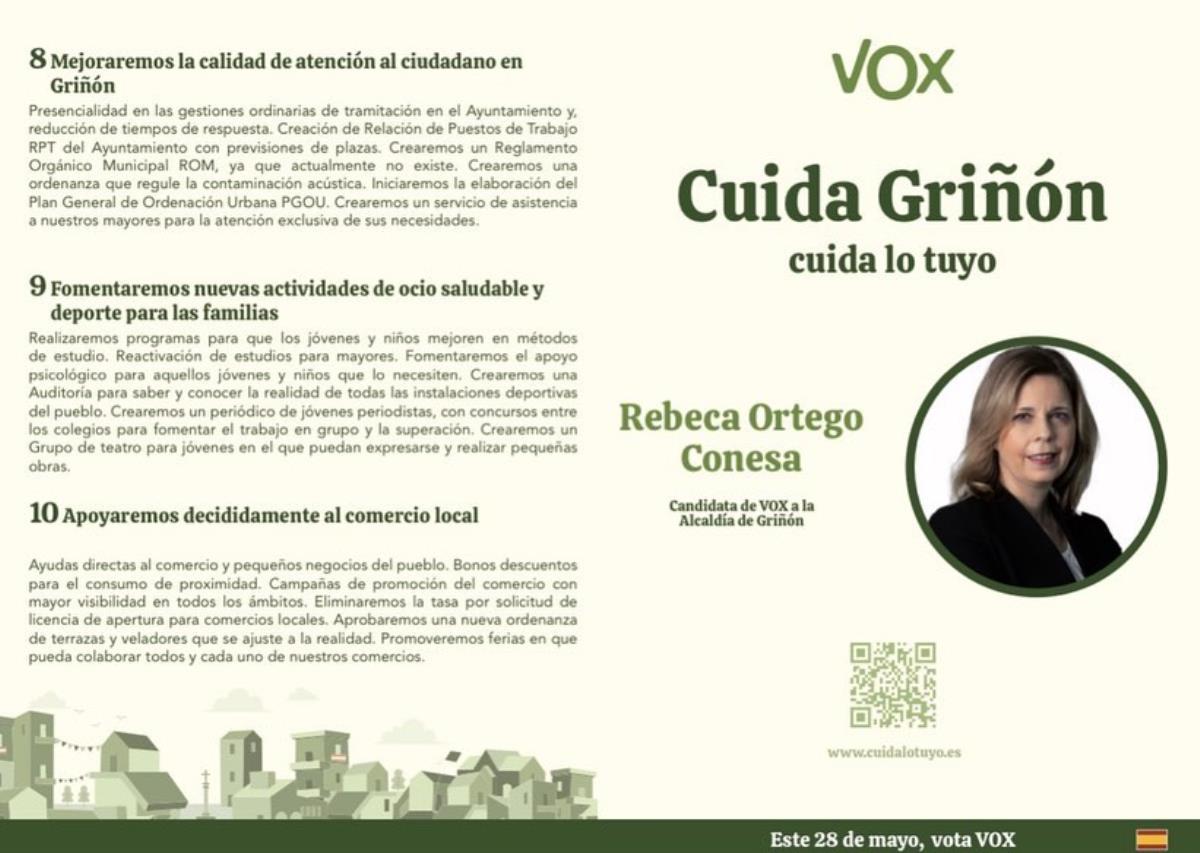 8 Mejoraremos la calidad de atención al ciudadano en Griñón

Presencialidad en las gestiones ordinarias de tramitación en el Ayuntamiento y, reducción de tiempos de respuesta. Creación de Relación de Puestos de Trabajo RPT del Ayuntamiento con previsiones de plazas. Crearemos un Reglamento Orgánico Municipal ROM, ya que actualmente no existe. Crearemos una ordenanza que regule la contaminación acústica. Iniciaremos la elaboración del Plan General de Ordenación Urbana PGOU. Crearemos un servicio de asistencia a nuestros mayores para la atención exclusiva de sus necesidades.

9 Fomentaremos nuevas actividades de ocio saludable y deporte para las familias

Realizaremos programas para que los jóvenes y niños mejoren en métodos de estudio. Reactivación de estudios para mayores. Fomentaremos el apoyo psicológico para aquellos jóvenes y niños que lo necesiten. Crearemos una Auditoría para saber y conocer la realidad de todas las instalaciones deportivas del pueblo. Crearemos un periódico de jóvenes periodistas, con concursos entre los colegios para fomentar el trabajo en grupo y la superación. Crearemos un Grupo de teatro para jóvenes en el que puedan expresarse y realizar pequeñas obras.

10 Apoyaremos decididamente al comercio local

Ayudas directas al comercio y pequeños negocios del pueblo. Bonos descuentos para el consumo de proximidad. Campañas de promoción del comercio con mayor visibilidad en todos los ámbitos. Eliminaremos la tasa por solicitud de licencia de apertura para comercios locales. Aprobaremos una nueva ordenanza de terrazas y veladores que se ajuste a la realidad. Promoveremos ferias en que pueda colaborar todos y cada uno de nuestros comercios.

VOX

Cuida Griñón
cuida lo tuyo

Rebeca Ortego Conesa

Candidata de VOX a la Alcaldía de Griñón

www.cuidalotuyo.es

Este 28 de mayo, vota VOX